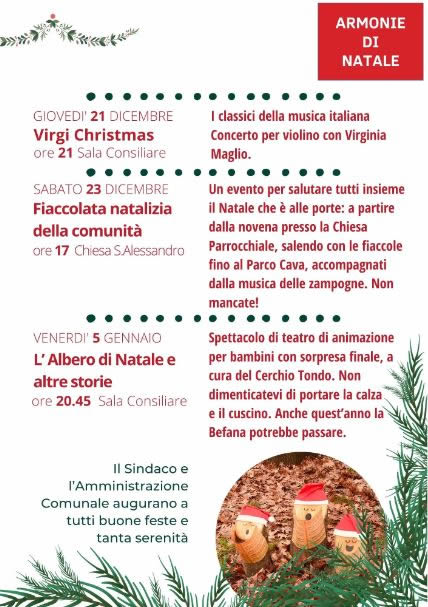 ARMONIE DI NATALE

GIOVEDI' 21 DICEMBRE
Virgi Christmas
ore 21 Sala Consiliare

I classici della musica italiana Concerto per violino con Virginia Maglio.

SABATO 23 DICEMBRE
Fiaccolata natalizia della comunità
ore 17 Chiesa S.Alessandro

Un evento per salutare tutti insieme il Natale che è alle porte: a partire dalla novena presso la Chiesa Parrocchiale, salendo con le fiaccole fino al Parco Cava, accompagnati dalla musica delle zampogne. Non mancate!

VENERDI' 5 GENNAIO
L' Albero di Natale e altre storie
ore 20.45 Sala Consiliare

Spettacolo di teatro di animazione per bambini con sorpresa finale, a cura del Cerchio Tondo. Non dimenticatevi di portare la calza e il cuscino. Anche quest'anno la Befana potrebbe passare.

Il Sindaco e l'Amministrazione Comunale augurano a tutti buone feste e tanta serenità